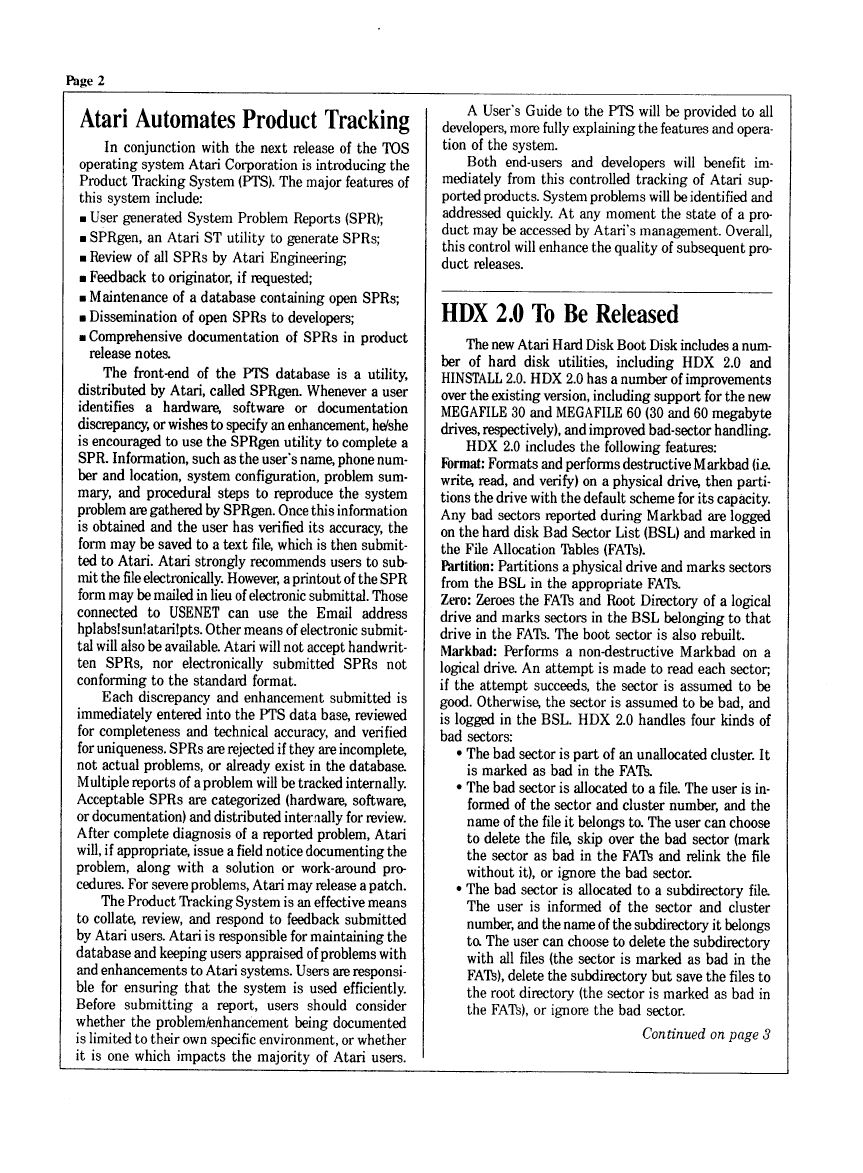 Page 2

Atari Automates Product Tracking

In conjunction with the next release of the TOS operating system Atari Corporation is introducing the Product Tracking System (PTS). The major features of this system include:
▪ User generated System Problem Reports (SPR);
▪ SPRgen, an Atari ST utility to generate SPRs;
▪ Review of all SPRs by Atari Engineering;
▪ Feedback to originator, if requested;
▪ Maintenance of a database containing open SPRs;
▪ Dissemination of open SPRs to developers;
▪ Comprehensive documentation of SPRs in product release notes.

The front-end of the PTS database is a utility, distributed by Atari, called SPRgen. Whenever a user identifies a hardware, software or documentation discrepancy, or wishes to specify an enhancement, he/she is encouraged to use the SPRgen utility to complete a SPR. Information, such as the user's name, phone number and location, system configuration, problem summary, and procedural steps to reproduce the system problem are gathered by SPRgen. Once this information is obtained and the user has verified its accuracy, the form may be saved to a text file, which is then submitted to Atari. Atari strongly recommends users to submit the file electronically. However, a printout of the SPR form may be mailed in lieu of electronic submittal. Those connected to USENET can use the Email address hplabs!sun!atari!pts. Other means of electronic submittal will also be available. Atari will not accept handwritten SPRs, nor electronically submitted SPRs not conforming to the standard format.

Each discrepancy and enhancement submitted is immediately entered into the PTS data base, reviewed for completeness and technical accuracy, and verified for uniqueness. SPRs are rejected if they are incomplete, not actual problems, or already exist in the database. Multiple reports of a problem will be tracked internally. Acceptable SPRs are categorized (hardware, software, or documentation) and distributed internally for review. After complete diagnosis of a reported problem, Atari will, if appropriate, issue a field notice documenting the problem, along with a solution or work-around procedures. For severe problems, Atari may release a patch.

The Product Tracking System is an effective means to collate, review, and respond to feedback submitted by Atari users. Atari is responsible for maintaining the database and keeping users appraised of problems with and enhancements to Atari systems. Users are responsible for ensuring that the system is used efficiently. Before submitting a report, users should consider whether the problem/enhancement being documented is limited to their own specific environment, or whether it is one which impacts the majority of Atari users.

A User's Guide to the PTS will be provided to all developers, more fully explaining the features and operation of the system.

Both end-users and developers will benefit immediately from this controlled tracking of Atari supported products. System problems will be identified and addressed quickly. At any moment the state of a product may be accessed by Atari's management. Overall, this control will enhance the quality of subsequent product releases.

HDX 2.0 To Be Released

The new Atari Hard Disk Boot Disk includes a number of hard disk utilities, including HDX 2.0 and HINSTALL 2.0. HDX 2.0 has a number of improvements over the existing version, including support for the new MEGAFILE 30 and MEGAFILE 60 (30 and 60 megabyte drives, respectively), and improved bad-sector handling.

HDX 2.0 includes the following features:
Format: Formats and performs destructive Markbad (i.e. write, read, and verify) on a physical drive, then partitions the drive with the default scheme for its capacity. Any bad sectors reported during Markbad are logged on the hard disk Bad Sector List (BSL) and marked in the File Allocation Tables (FATs).
Partition: Partitions a physical drive and marks sectors from the BSL in the appropriate FATs.
Zero: Zeroes the FATs and Root Directory of a logical drive and marks sectors in the BSL belonging to that drive in the FATs. The boot sector is also rebuilt.
Markbad: Performs a non-destructive Markbad on a logical drive. An attempt is made to read each sector; if the attempt succeeds, the sector is assumed to be good. Otherwise, the sector is assumed to be bad, and is logged in the BSL. HDX 2.0 handles four kinds of bad sectors:
• The bad sector is part of an unallocated cluster. It is marked as bad in the FATs.
• The bad sector is allocated to a file. The user is informed of the sector and cluster number, and the name of the file it belongs to. The user can choose to delete the file, skip over the bad sector (mark the sector as bad in the FATs and relink the file without it), or ignore the bad sector.
• The bad sector is allocated to a subdirectory file. The user is informed of the sector and cluster number, and the name of the subdirectory it belongs to. The user can choose to delete the subdirectory with all files (the sector is marked as bad in the FATs), delete the subdirectory but save the files to the root directory (the sector is marked as bad in the FATs), or ignore the bad sector.

Continued on page 3